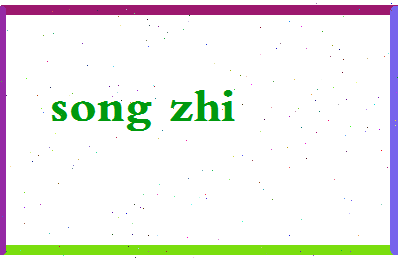 song zhi